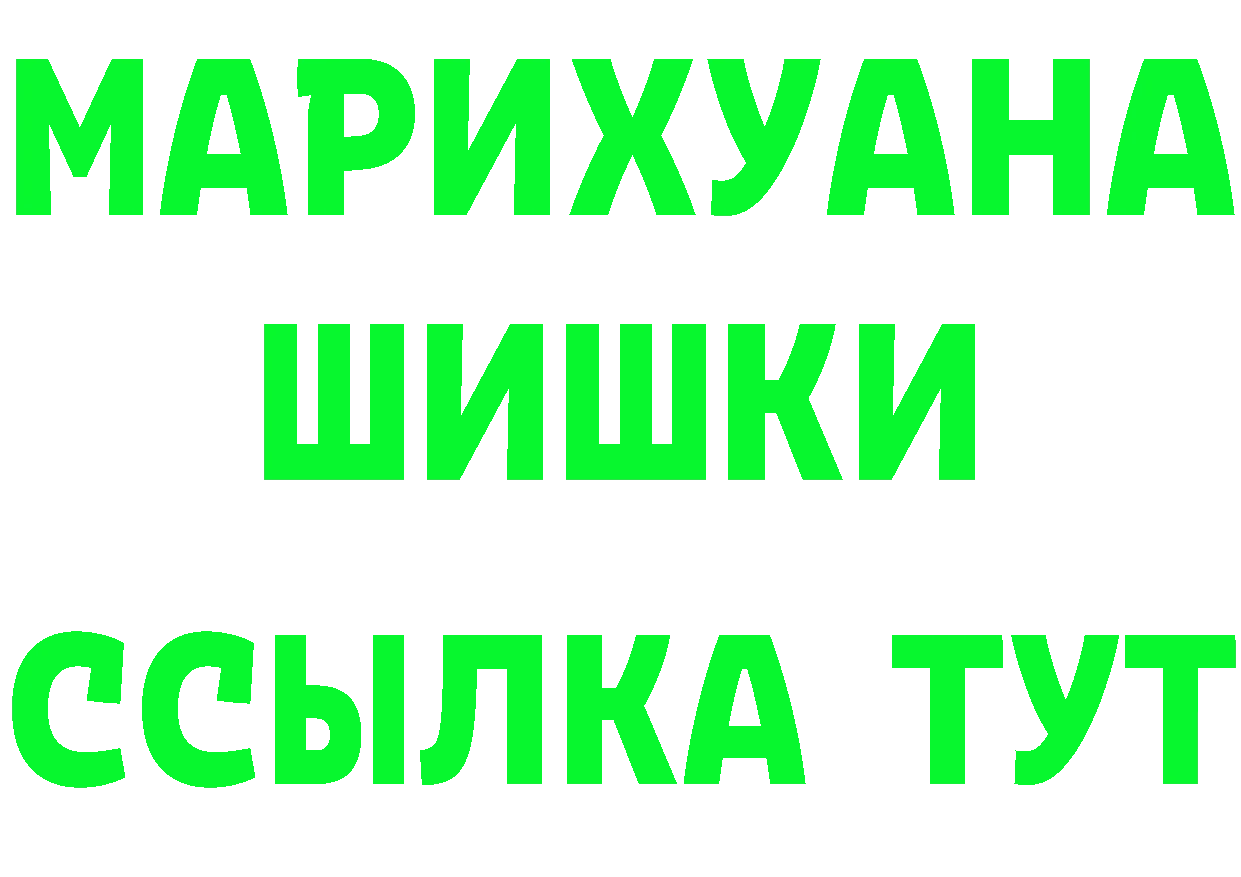 МАРИХУАНА
ШИШКИ
ССЫЛКА ТУТ